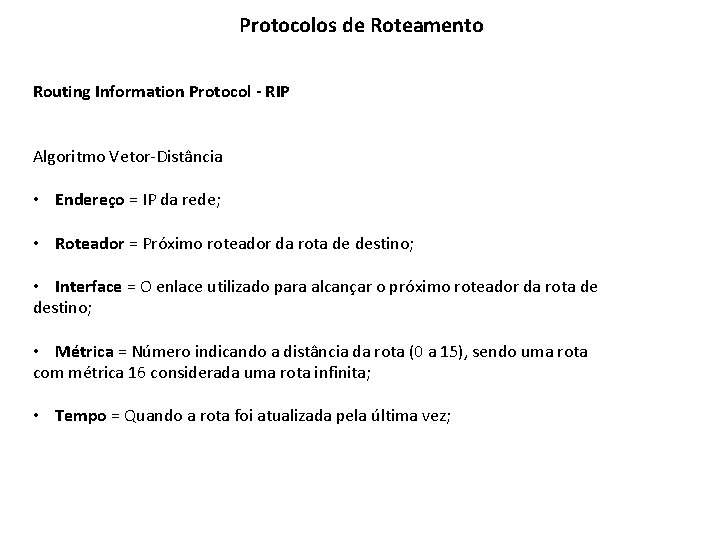 Protocolos de Roteamento

Routing Information Protocol - RIP

Algoritmo Vetor-Distância

• Endereço = IP da rede;

• Roteador = Próximo roteador da rota de destino;

• Interface = O enlace utilizado para alcançar o próximo roteador da rota de destino;

• Métrica = Número indicando a distância da rota (0 a 15), sendo uma rota com métrica 16 considerada uma rota infinita;

• Tempo = Quando a rota foi atualizada pela última vez;